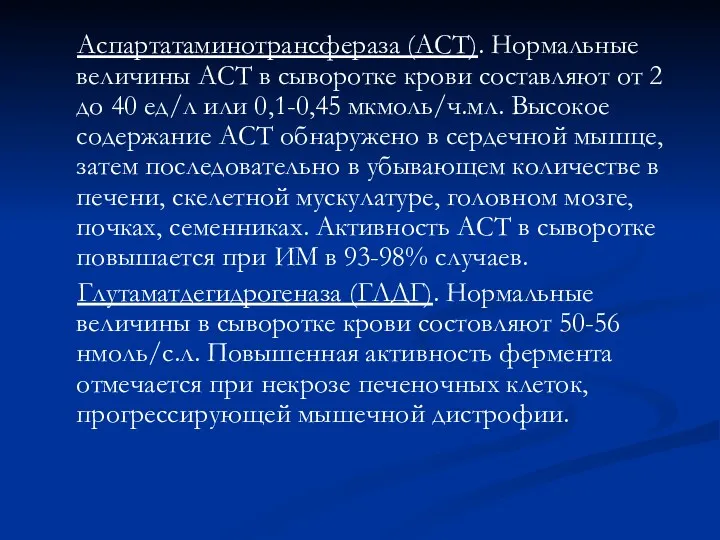 Аспартатаминотрансфераза (АСТ). Нормальные величины АСТ в сыворотке крови составляют от 2 до 40 ед/л или 0,1-0,45 мкмоль/ч.мл. Высокое содержание АСТ обнаружено в сердечной мышце, затем последовательно в убывающем количестве в печени, скелетной мускулатуре, головном мозге, почках, семенниках. Активность АСТ в сыворотке повышается при ИМ в 93-98% случаев.

Глутаматдегидрогеназа (ГЛДГ). Нормальные величины в сыворотке крови состовляют 50-56 нмоль/с.л. Повышенная активность фермента отмечается при некрозе печеночных клеток, прогрессирующей мышечной дистрофии.